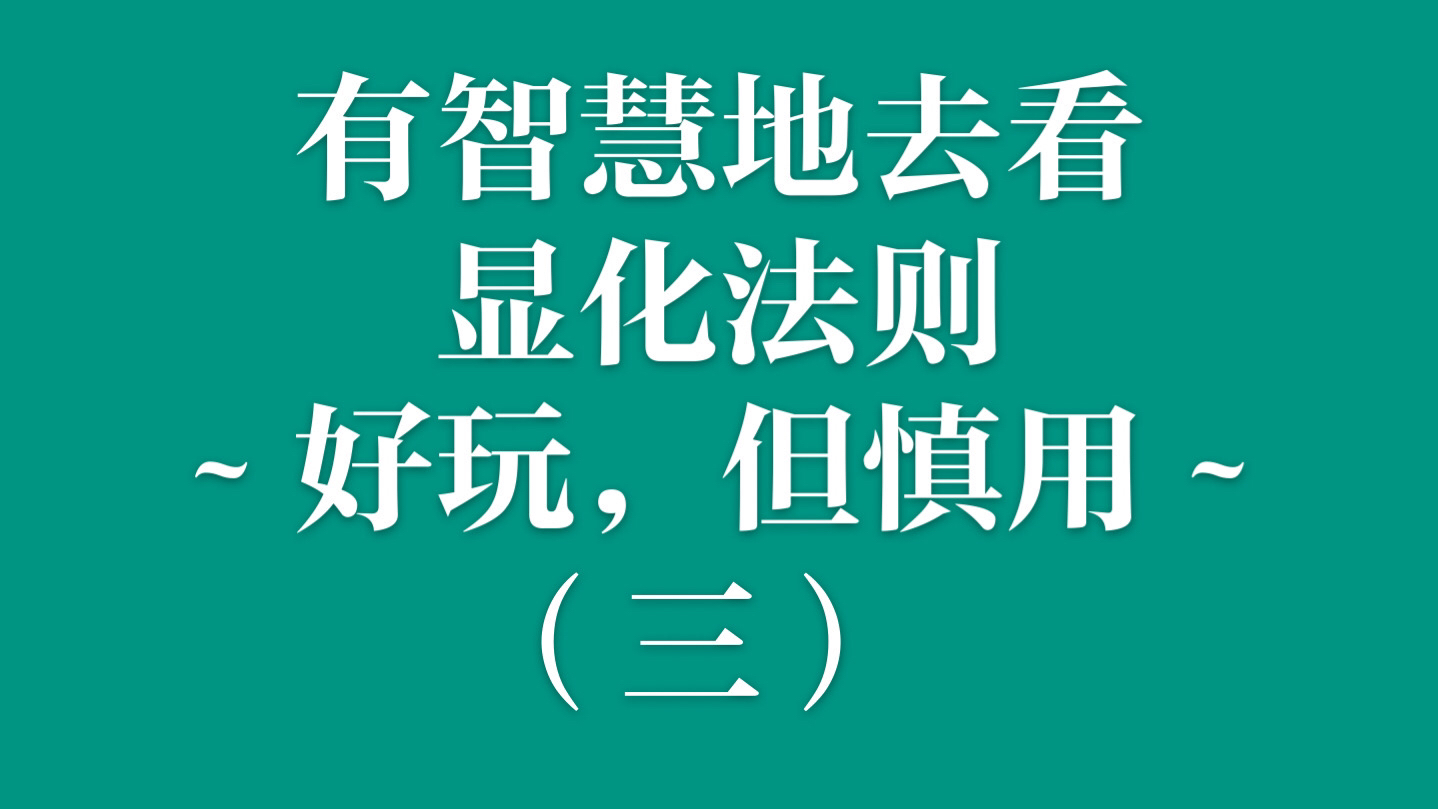 有智慧地去看
显化法则
~ 好玩，但慎用 ~
（三）